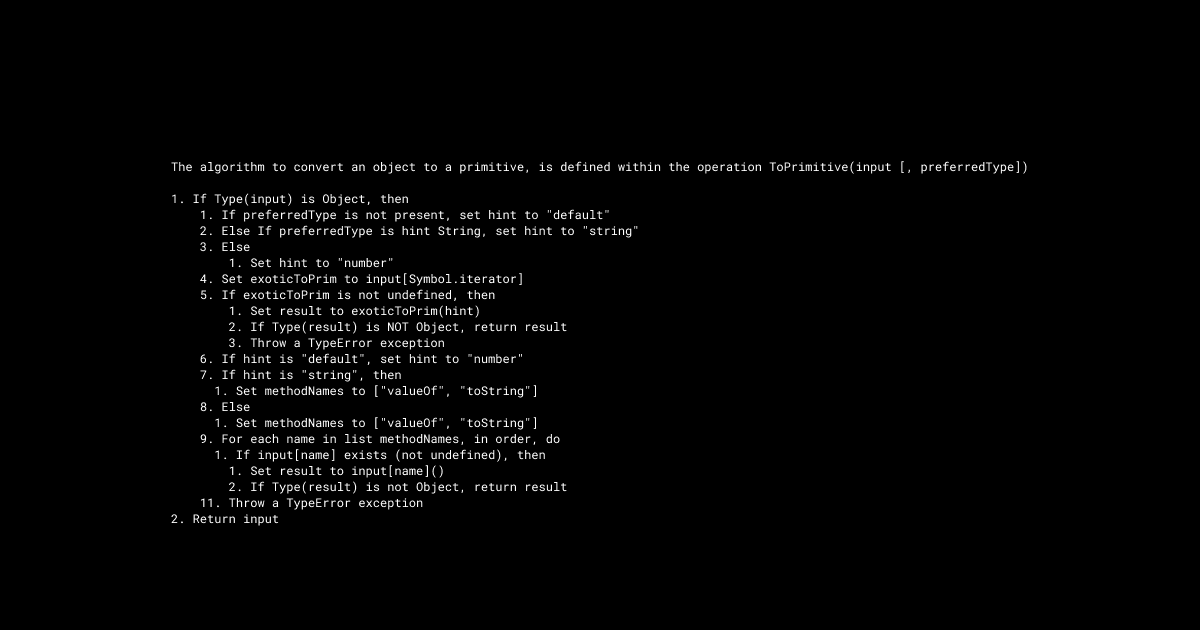 The algorithm to convert an object to a primitive, is defined within the operation ToPrimitive(input [, preferredType])

1. If Type(input) is Object, then
    1. If preferredType is not present, set hint to "default"
    2. Else If preferredType is hint String, set hint to "string"
    3. Else
        1. Set hint to "number"
    4. Set exoticToPrim to input[Symbol.iterator]
    5. If exoticToPrim is not undefined, then
        1. Set result to exoticToPrim(hint)
        2. If Type(result) is NOT Object, return result
        3. Throw a TypeError exception
    6. If hint is "default", set hint to "number"
    7. If hint is "string", then
      1. Set methodNames to ["valueOf", "toString"]
    8. Else
      1. Set methodNames to ["valueOf", "toString"]
    9. For each name in list methodNames, in order, do
      1. If input[name] exists (not undefined), then
        1. Set result to input[name]()
        2. If Type(result) is not Object, return result
    11. Throw a TypeError exception
2. Return input